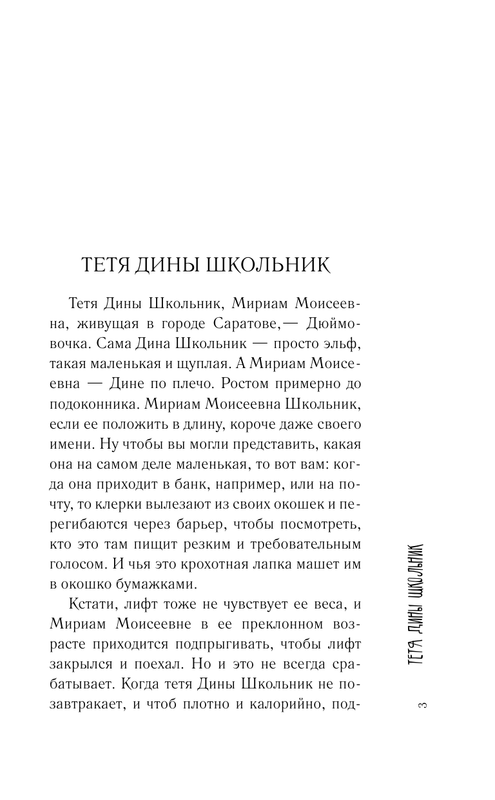 ТЕТЯ ДИНЫ ШКОЛЬНИК

Тетя Дины Школьник, Мириам Моисеевна, живущая в городе Саратове,— Дюймовочка. Сама Дина Школьник — просто эльф, такая маленькая и щуплая. А Мириам Моисеевна — Дине по плечо. Ростом примерно до подоконника. Мириам Моисеевна Школьник, если ее положить в длину, короче даже своего имени. Ну чтобы вы могли представить, какая она на самом деле маленькая, то вот вам: когда она приходит в банк, например, или на почту, то клерки вылезают из своих окошек и перегибаются через барьер, чтобы посмотреть, кто это там пищит резким и требовательным голосом. И чья это крохотная лапка машет им в окошко бумажками.

Кстати, лифт тоже не чувствует ее веса, и Мириам Моисеевне в ее преклонном возрасте приходится подпрыгивать, чтобы лифт закрылся и поехал. Но и это не всегда срабатывает. Когда тетя Дины Школьник не позавтракает, и чтоб плотно и калорийно, под-

ТЕТЯ ДИНЫ ШКОЛЬНИК

3